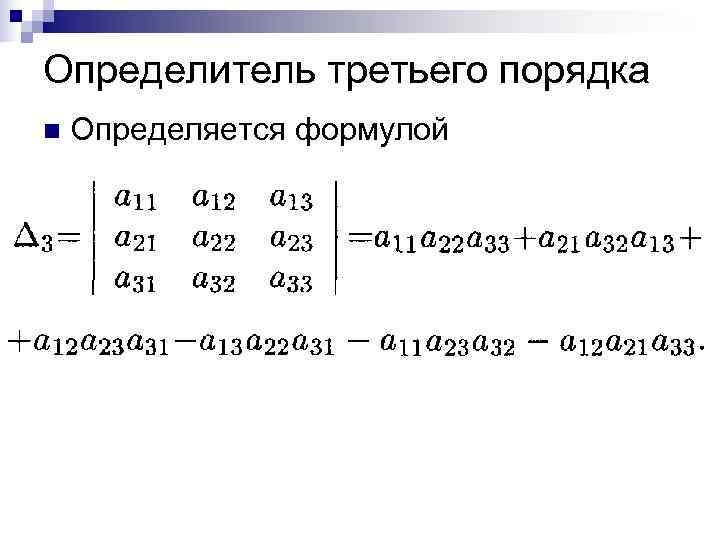 Определитель третьего порядка

• Определяется формулой

$\Delta_3 = \begin{vmatrix} a_{11} & a_{12} & a_{13} \\ a_{21} & a_{22} & a_{23} \\ a_{31} & a_{32} & a_{33} \end{vmatrix} = a_{11}a_{22}a_{33} + a_{21}a_{32}a_{13} +$

$+ a_{12}a_{23}a_{31} - a_{13}a_{22}a_{31} - a_{11}a_{23}a_{32} - a_{12}a_{21}a_{33}.$